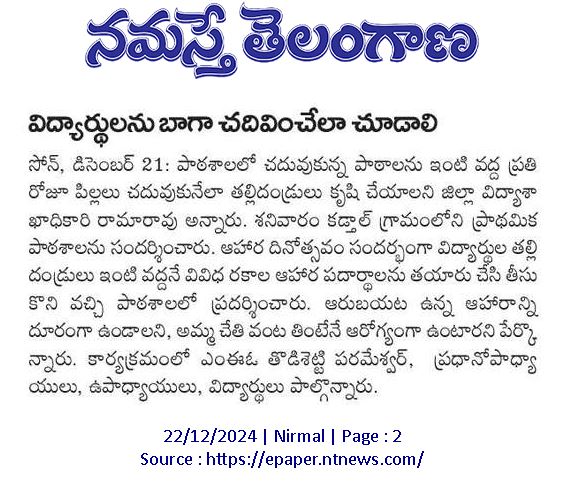 నమస్తే తెలంగాణ

విద్యార్థులను బాగా చదివించేలా చూడాలి

సోన్, డిసెంబర్ 21: పాఠశాలలో చదువుకున్న పాఠాలను ఇంటి వద్ద ప్రతి రోజూ పిల్లలు చదువుకునేలా తల్లిదండ్రులు కృషి చేయాలని జిల్లా విద్యాశాఖాధికారి రామారావు అన్నారు. శనివారం కడ్తాల్ గ్రామంలోని ప్రాథమిక పాఠశాలను సందర్శించారు. ఆహార దినోత్సవం సందర్భంగా విద్యార్థుల తల్లిదండ్రులు ఇంటి వద్దనే వివిధ రకాల ఆహార పదార్థాలను తయారు చేసి తీసుకొని వచ్చి పాఠశాలలో ప్రదర్శించారు. ఆరుబయట ఉన్న ఆహారాన్ని దూరంగా ఉండాలని, అమ్మ చేతి వంట తింటేనే ఆరోగ్యంగా ఉంటారని పేర్కొన్నారు. కార్యక్రమంలో ఎంఈఓ తొడిశెట్టి పరమేశ్వర్, ప్రధానోపాధ్యాయులు, ఉపాధ్యాయులు, విద్యార్థులు పాల్గొన్నారు.

22/12/2024 | Nirmal | Page : 2
Source : https://epaper.ntnews.com/